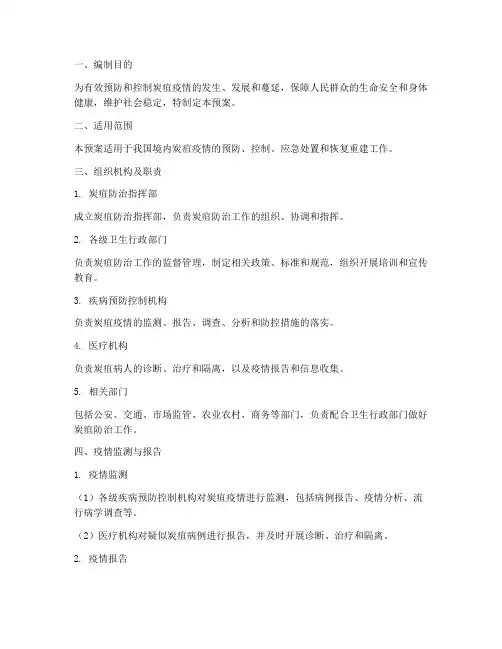 一、编制目的

为有效预防和控制炭疽疫情的发生、发展和蔓延，保障人民群众的生命安全和身体健康，维护社会稳定，特制定本预案。

二、适用范围

本预案适用于我国境内炭疽疫情的预防、控制、应急处置和恢复重建工作。

三、组织机构及职责

1. 炭疽防治指挥部

成立炭疽防治指挥部，负责炭疽防治工作的组织、协调和指挥。

2. 各级卫生行政部门

负责炭疽防治工作的监督管理，制定相关政策、标准和规范，组织开展培训和宣传教育。

3. 疾病预防控制机构

负责炭疽疫情的监测、报告、调查、分析和防控措施的落实。

4. 医疗机构

负责炭疽病人的诊断、治疗和隔离，以及疫情报告和信息收集。

5. 相关部门

包括公安、交通、市场监管、农业农村、商务等部门，负责配合卫生行政部门做好炭疽防治工作。

四、疫情监测与报告

1. 疫情监测

（1）各级疾病预防控制机构对炭疽疫情进行监测，包括病例报告、疫情分析、流行病学调查等。

（2）医疗机构对疑似炭疽病例进行报告，并及时开展诊断、治疗和隔离。

2. 疫情报告